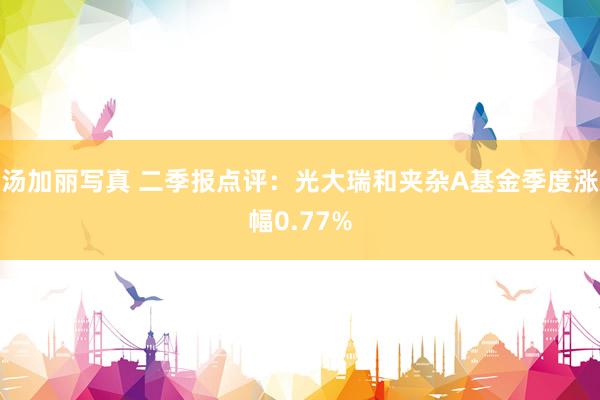 汤加丽写真 二季报点评：光大瑞和夹杂A基金季度涨幅0.77%